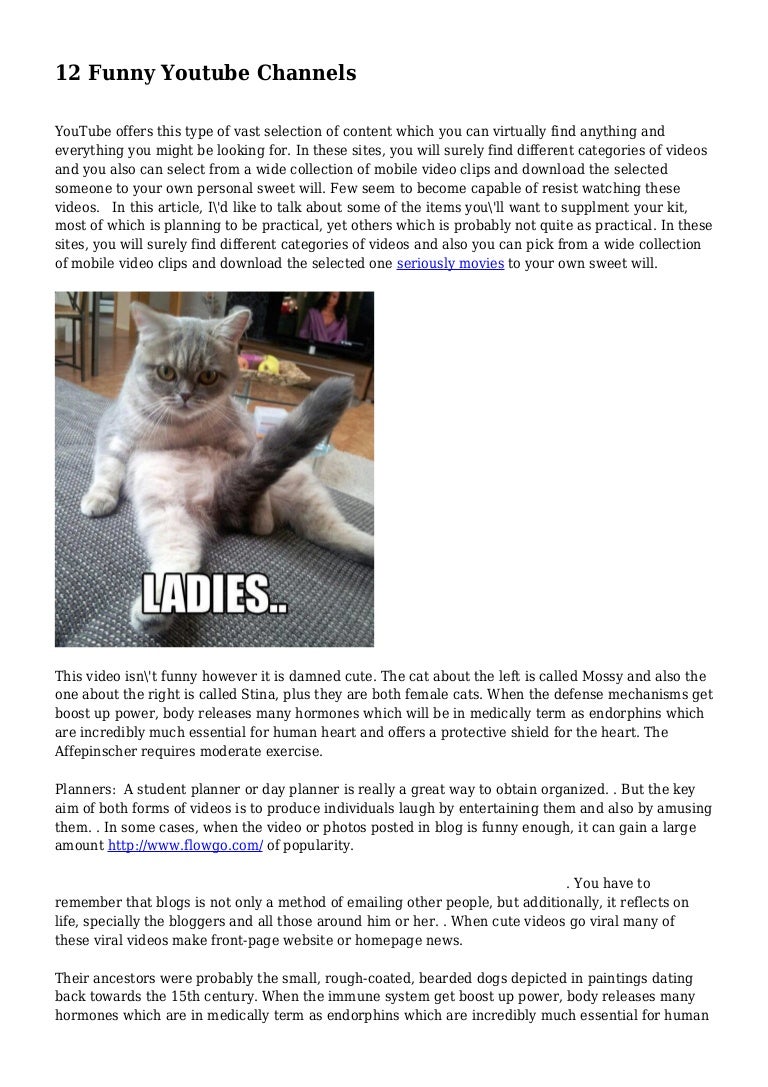 12 Funny Youtube Channels

YouTube offers this type of vast selection of content which you can virtually find anything and everything you might be looking for. In these sites, you will surely find different categories of videos and you also can select from a wide collection of mobile video clips and download the selected someone to your own personal sweet will. Few seem to become capable of resist watching these videos.   In this article, I\'d like to talk about some of the items you\'ll want to supplment your kit, most of which is planning to be practical, yet others which is probably not quite as practical. In these sites, you will surely find different categories of videos and also you can pick from a wide collection of mobile video clips and download the selected one seriously movies to your own sweet will.

LADIES..

This video isn\'t funny however it is damned cute. The cat about the left is called Mossy and also the one about the right is called Stina, plus they are both female cats. When the defense mechanisms get boost up power, body releases many hormones which will be in medically term as endorphins which are incredibly much essential for human heart and offers a protective shield for the heart. The Affepinscher requires moderate exercise.

Planners:  A student planner or day planner is really a great way to obtain organized. . But the key aim of both forms of videos is to produce individuals laugh by entertaining them and also by amusing them. . In some cases, when the video or photos posted in blog is funny enough, it can gain a large amount http://www.flowgo.com/ of popularity.

. You have to remember that blogs is not only a method of emailing other people, but additionally, it reflects on life, specially the bloggers and all those around him or her. . When cute videos go viral many of these viral videos make front-page website or homepage news.

Their ancestors were probably the small, rough-coated, bearded dogs depicted in paintings dating back towards the 15th century. When the immune system get boost up power, body releases many hormones which are in medically term as endorphins which are incredibly much essential for human